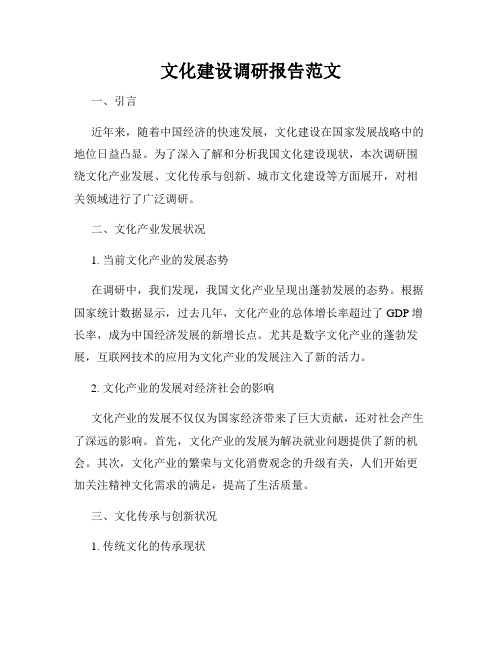 文化建设调研报告范文

一、引言

近年来，随着中国经济的快速发展，文化建设在国家发展战略中的地位日益凸显。为了深入了解和分析我国文化建设现状，本次调研围绕文化产业发展、文化传承与创新、城市文化建设等方面展开，对相关领域进行了广泛调研。

二、文化产业发展状况

1. 当前文化产业的发展态势

在调研中，我们发现，我国文化产业呈现出蓬勃发展的态势。根据国家统计数据显示，过去几年，文化产业的总体增长率超过了 GDP 增长率，成为中国经济发展的新增长点。尤其是数字文化产业的蓬勃发展，互联网技术的应用为文化产业的发展注入了新的活力。

2. 文化产业的发展对经济社会的影响

文化产业的发展不仅仅为国家经济带来了巨大贡献，还对社会产生了深远的影响。首先，文化产业的发展为解决就业问题提供了新的机会。其次，文化产业的繁荣与文化消费观念的升级有关，人们开始更加关注精神文化需求的满足，提高了生活质量。

三、文化传承与创新状况

1. 传统文化的传承现状